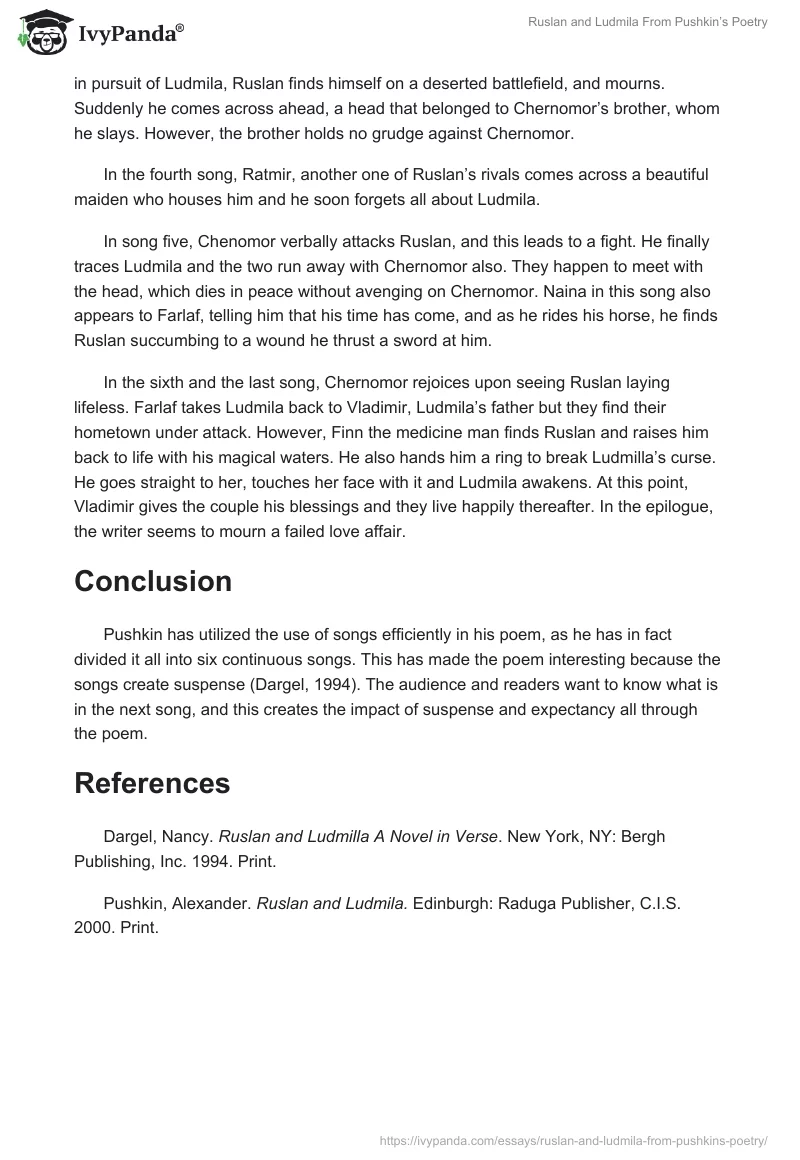 IvyPanda®

Ruslan and Ludmila From Pushkin's Poetry

in pursuit of Ludmila, Ruslan finds himself on a deserted battlefield, and mourns. Suddenly he comes across ahead, a head that belonged to Chernomor's brother, whom he slays. However, the brother holds no grudge against Chernomor.

In the fourth song, Ratmir, another one of Ruslan's rivals comes across a beautiful maiden who houses him and he soon forgets all about Ludmila.

In song five, Chenomor verbally attacks Ruslan, and this leads to a fight. He finally traces Ludmila and the two run away with Chernomor also. They happen to meet with the head, which dies in peace without avenging on Chernomor. Naina in this song also appears to Farlaf, telling him that his time has come, and as he rides his horse, he finds Ruslan succumbing to a wound he thrust a sword at him.

In the sixth and the last song, Chernomor rejoices upon seeing Ruslan laying lifeless. Farlaf takes Ludmila back to Vladimir, Ludmila's father but they find their hometown under attack. However, Finn the medicine man finds Ruslan and raises him back to life with his magical waters. He also hands him a ring to break Ludmilla's curse. He goes straight to her, touches her face with it and Ludmila awakens. At this point, Vladimir gives the couple his blessings and they live happily thereafter. In the epilogue, the writer seems to mourn a failed love affair.

Conclusion

Pushkin has utilized the use of songs efficiently in his poem, as he has in fact divided it all into six continuous songs. This has made the poem interesting because the songs create suspense (Dargel, 1994). The audience and readers want to know what is in the next song, and this creates the impact of suspense and expectancy all through the poem.

References

Dargel, Nancy. Ruslan and Ludmilla A Novel in Verse. New York, NY: Bergh Publishing, Inc. 1994. Print.

Pushkin, Alexander. Ruslan and Ludmila. Edinburgh: Raduga Publisher, C.I.S. 2000. Print.

https://ivypanda.com/essays/ruslan-and-ludmila-from-pushkins-poetry/